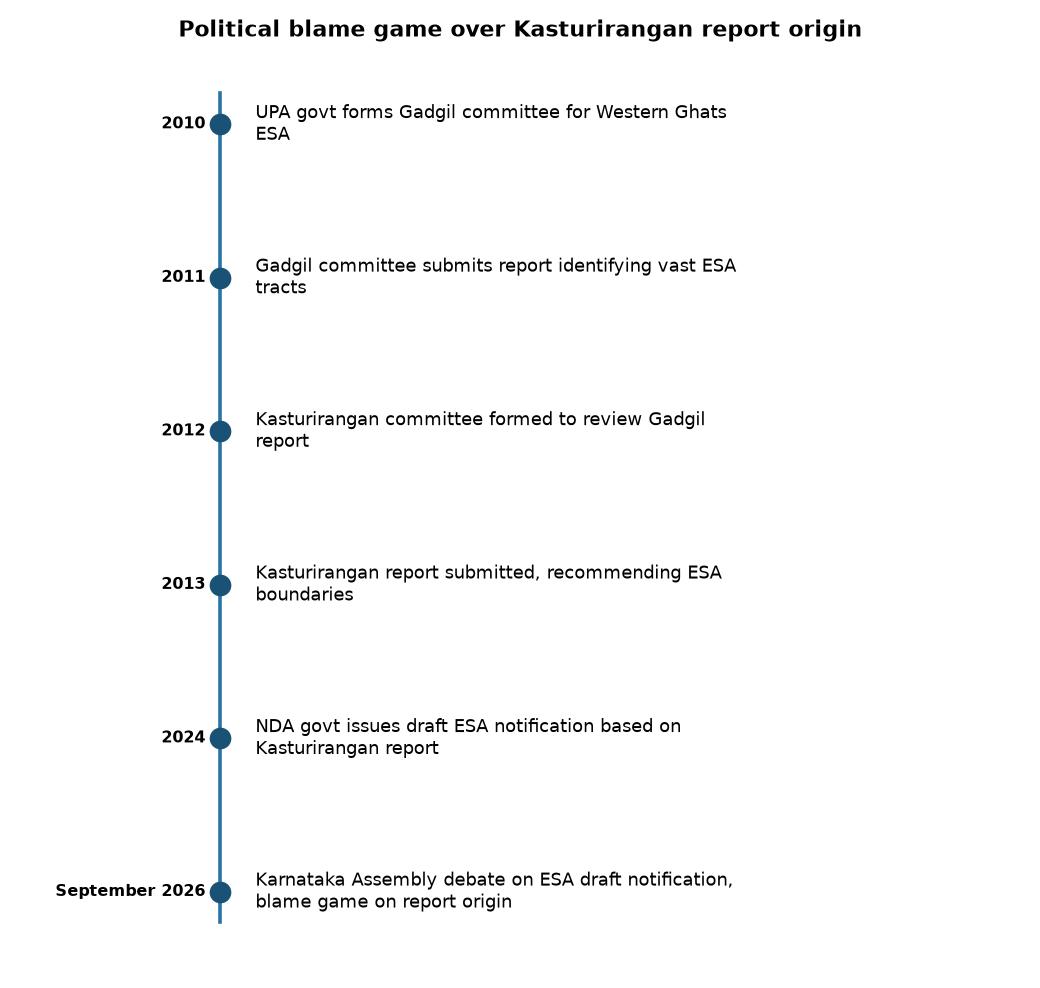 Political blame game over Kasturirangan report origin

2010 UPA govt forms Gadgil committee for Western Ghats ESA

2011 Gadgil committee submits report identifying vast ESA tracts

2012 Kasturirangan committee formed to review Gadgil report

2013 Kasturirangan report submitted, recommending ESA boundaries

2024 NDA govt issues draft ESA notification based on Kasturirangan report

September 2026 Karnataka Assembly debate on ESA draft notification, blame game on report origin